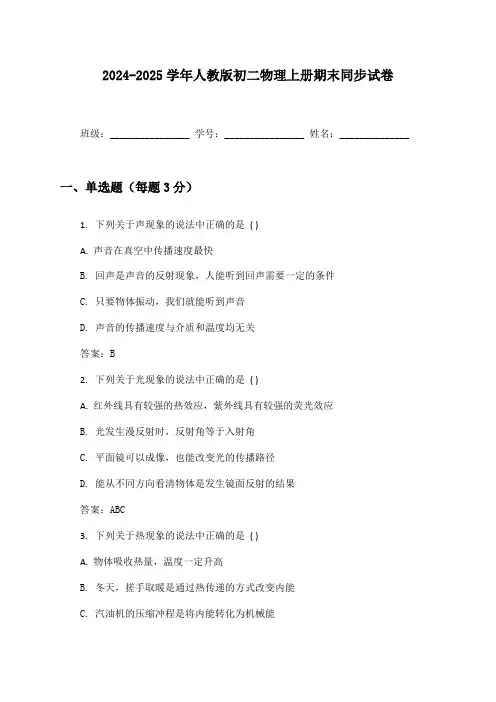 2024-2025 学年人教版初二物理上册期末同步试卷

班级：________________ 学号：________________ 姓名：______________

一、单选题（每题 3 分）

1. 下列关于声现象的说法中正确的是（）

A. 声音在真空中传播速度最快

B. 回声是声音的反射现象，人能听到回声需要一定的条件

C. 只要物体振动，我们就能听到声音

D. 声音的传播速度与介质和温度均无关

答案：B

2. 下列关于光现象的说法中正确的是（）

A. 红外线具有较强的热效应，紫外线具有较强的荧光效应

B. 光发生漫反射时，反射角等于入射角

C. 平面镜可以成像，也能改变光的传播路径

D. 能从不同方向看清物体是发生镜面反射的结果

答案：ABC

3. 下列关于热现象的说法中正确的是（）

A. 物体吸收热量，温度一定升高

B. 冬天，搓手取暖是通过热传递的方式改变内能

C. 汽油机的压缩冲程是将内能转化为机械能